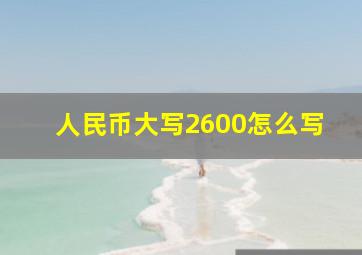 人民币大写2600怎么写